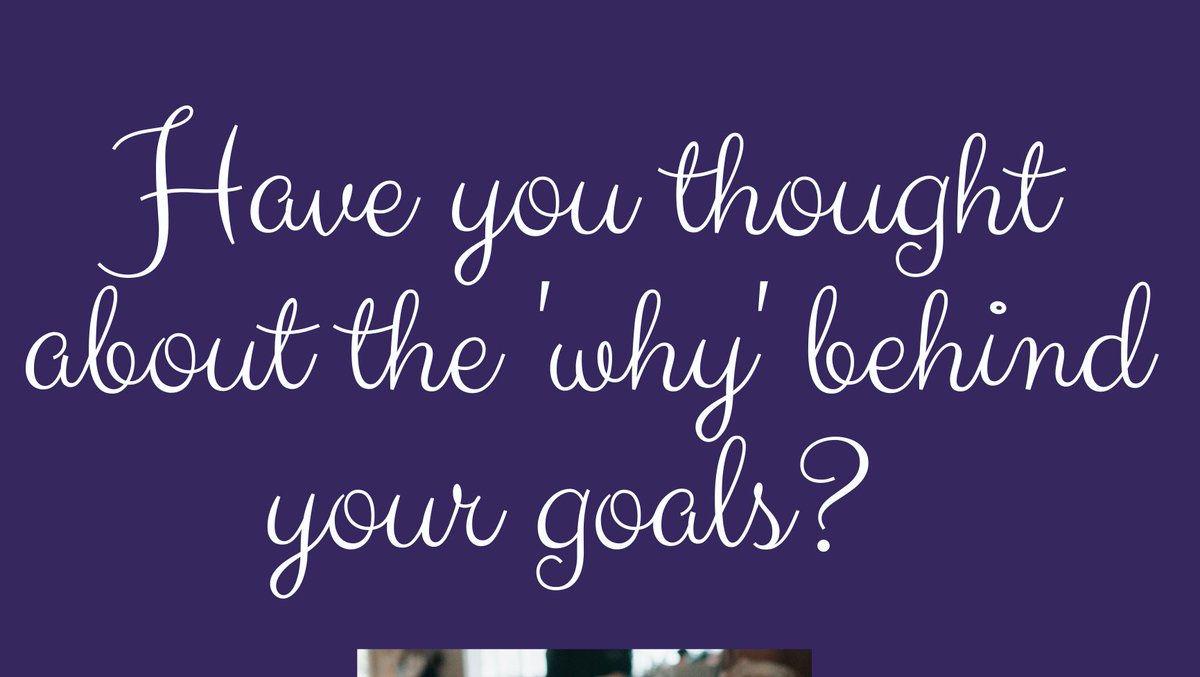 Have you thought about the 'why' behind your goals?